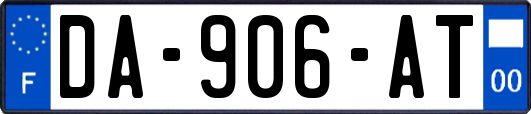 F
DA-906-AT
00